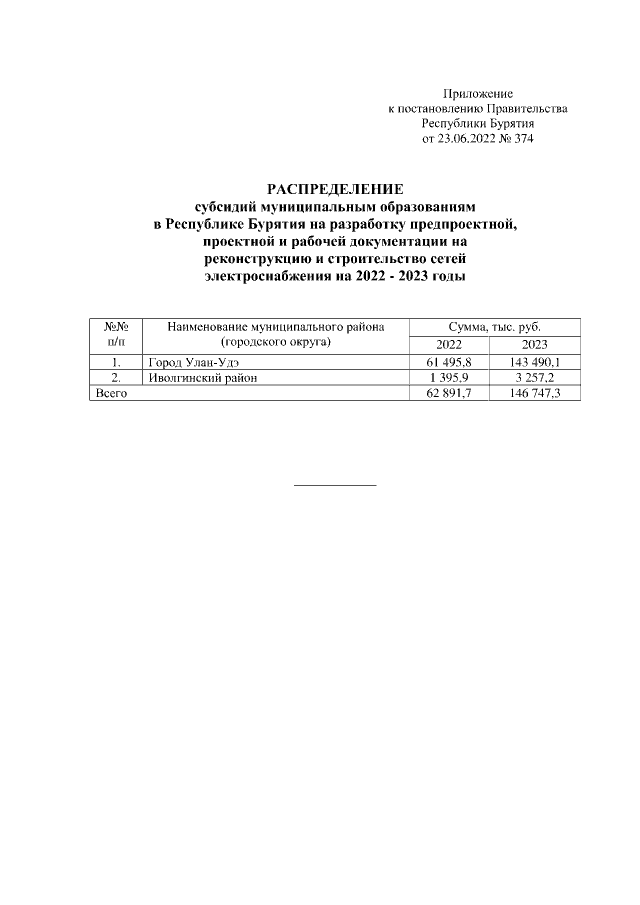 Приложение
к постановлению Правительства
Республики Бурятия
от 23.06.2022 № 374

РАСПРЕДЕЛЕНИЕ
субсидий муниципальным образованиям
в Республике Бурятия на разработку предпроектной,
проектной и рабочей документации на
реконструкцию и строительство сетей
электроснабжения на 2022 - 2023 годы

| №№ п/п | Наименование муниципального района (городского округа) | Сумма, тыс. руб. 2022 | Сумма, тыс. руб. 2023 |
|---|---|---|---|
| 1. | Город Улан-Удэ | 61 495,8 | 143 490,1 |
| 2. | Иволгинский район | 1 395,9 | 3 257,2 |
| Всего | | 62 891,7 | 146 747,3 |